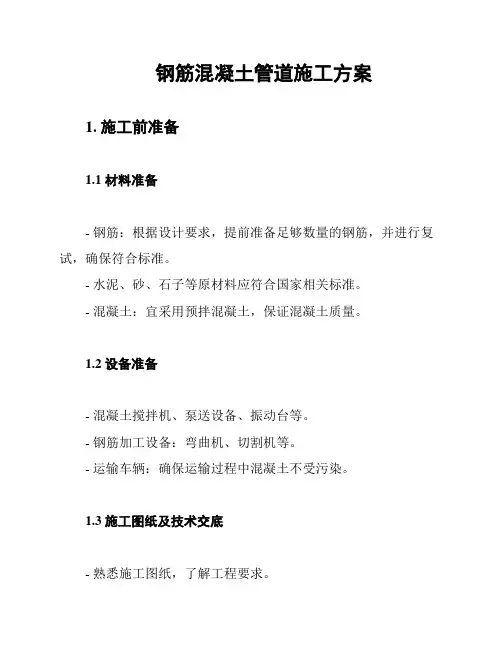 钢筋混凝土管道施工方案

1. 施工前准备

1.1 材料准备

- 钢筋：根据设计要求，提前准备足够数量的钢筋，并进行复试，确保符合标准。
- 水泥、砂、石子等原材料应符合国家相关标准。
- 混凝土：宜采用预拌混凝土，保证混凝土质量。

1.2 设备准备

- 混凝土搅拌机、泵送设备、振动台等。
- 钢筋加工设备：弯曲机、切割机等。
- 运输车辆：确保运输过程中混凝土不受污染。

1.3 施工图纸及技术交底

- 熟悉施工图纸，了解工程要求。